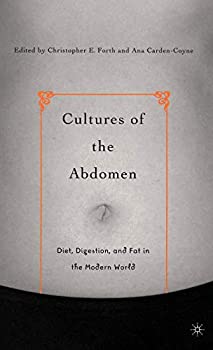 Edited by Christopher E. Forth and Ana Carden-Coyne

Cultures of the Abdomen

Diet, Digestion, and Fat in the Modern World